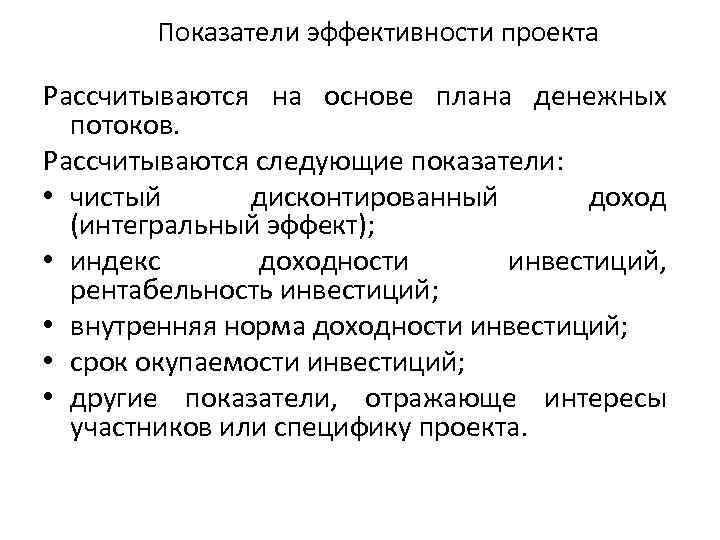 Показатели эффективности проекта

Рассчитываются на основе плана денежных потоков.

Рассчитываются следующие показатели:

• чистый дисконтированный доход (интегральный эффект);
• индекс доходности инвестиций, рентабельность инвестиций;
• внутренняя норма доходности инвестиций;
• срок окупаемости инвестиций;
• другие показатели, отражающе интересы участников или специфику проекта.